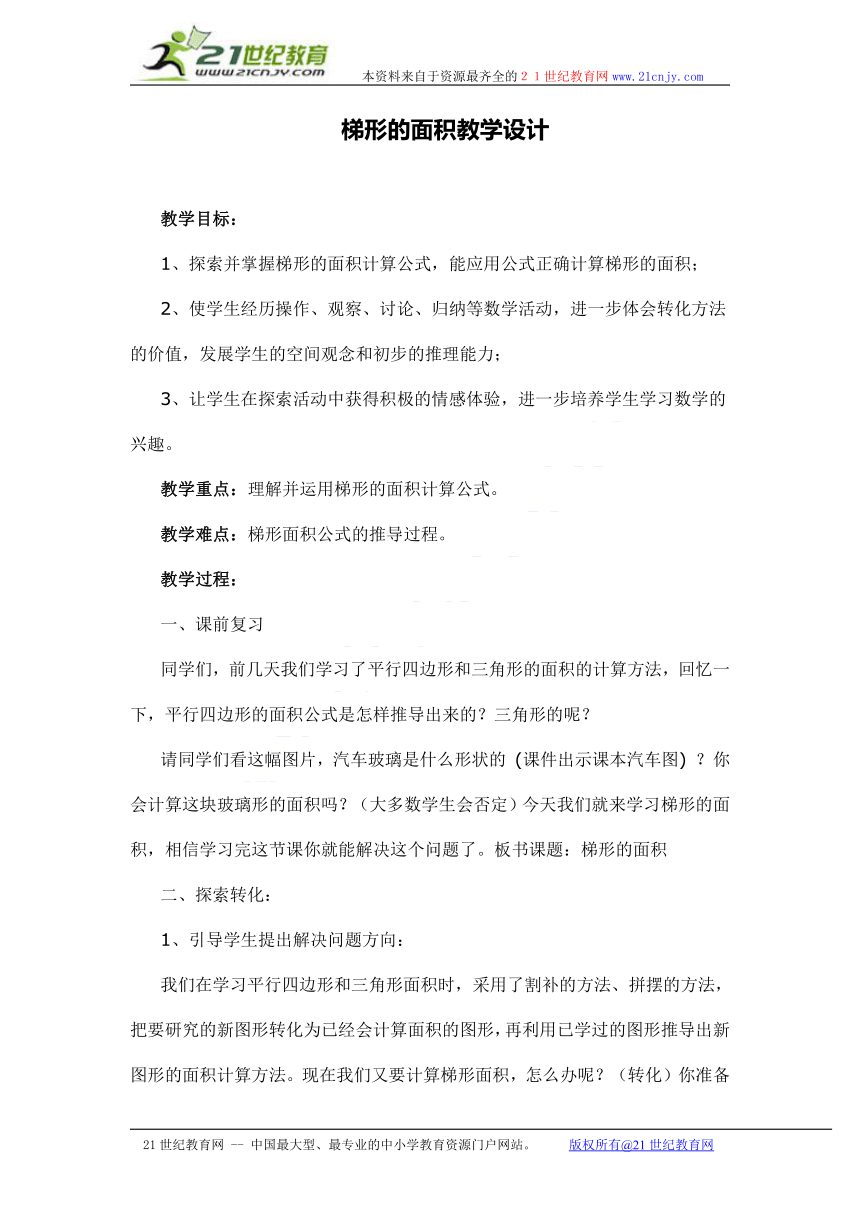 21世纪教育
www.21cnjy.com
本资料来自于资源最齐全的２１世纪教育网www.21cnjy.com

梯形的面积教学设计

教学目标：

1、探索并掌握梯形的面积计算公式，能应用公式正确计算梯形的面积；

2、使学生经历操作、观察、讨论、归纳等数学活动，进一步体会转化方法的价值，发展学生的空间观念和初步的推理能力；

3、让学生在探索活动中获得积极的情感体验，进一步培养学生学习数学的兴趣。

教学重点：理解并运用梯形的面积计算公式。

教学难点：梯形面积公式的推导过程。

教学过程：

一、课前复习

同学们，前几天我们学习了平行四边形和三角形的面积的计算方法，回忆一下，平行四边形的面积公式是怎样推导出来的？三角形的呢？

请同学们看这幅图片，汽车玻璃是什么形状的 (课件出示课本汽车图) ？你会计算这块玻璃形的面积吗？（大多数学生会否定）今天我们就来学习梯形的面积，相信学习完这节课你就能解决这个问题了。板书课题：梯形的面积

二、探索转化：

1、引导学生提出解决问题方向：

我们在学习平行四边形和三角形面积时，采用了割补的方法、拼摆的方法，把要研究的新图形转化为已经会计算面积的图形，再利用已学过的图形推导出新图形的面积计算方法。现在我们又要计算梯形面积，怎么办呢？（转化）你准备

21世纪教育网 -- 中国最大型、最专业的中小学教育资源门户网站。 版权所有@21世纪教育网